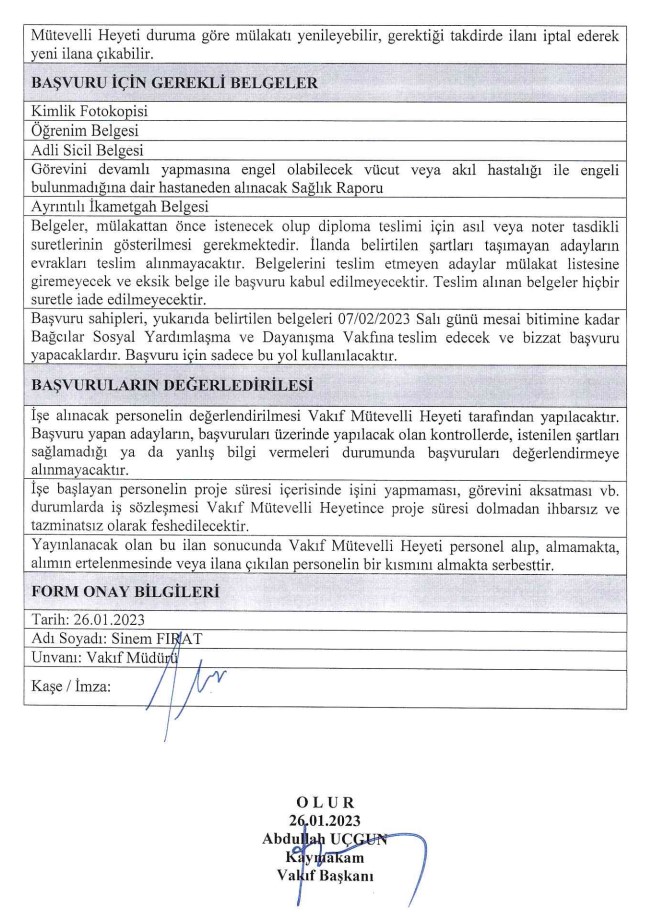 Mütevelli Heyeti duruma göre mülakatı yenileyebilir, gerektiği takdirde ilanı iptal ederek yeni ilana çıkabilir.

BAŞVURU İÇİN GEREKLİ BELGELER

Kimlik Fotokopisi

Öğrenim Belgesi

Adli Sicil Belgesi

Görevini devamlı yapmasına engel olabilecek vücut veya akıl hastalığı ile engeli bulunmadığına dair hastaneden alınacak Sağlık Raporu

Ayrıntılı İkametgah Belgesi

Belgeler, mülakattan önce istenecek olup diploma teslimi için asıl veya noter tasdikli suretlerinin gösterilmesi gerekmektedir. İlanda belirtilen şartları taşımayan adayların evrakları teslim alınmayacaktır. Belgelerini teslim etmeyen adaylar mülakat listesine giremeyecek ve eksik belge ile başvuru kabul edilmeyecektir. Teslim alınan belgeler hiçbir suretle iade edilmeyecektir.

Başvuru sahipleri, yukarıda belirtilen belgeleri 07/02/2023 Salı günü mesai bitimine kadar Bağcılar Sosyal Yardımlaşma ve Dayanışma Vakfına teslim edecek ve bizzat başvuru yapacaklardır. Başvuru için sadece bu yol kullanılacaktır.

BAŞVURULARIN DEĞERLEDİRİLESİ

İşe alınacak personelin değerlendirilmesi Vakıf Mütevelli Heyeti tarafından yapılacaktır. Başvuru yapan adayların, başvuruları üzerinde yapılacak olan kontrollerde, istenilen şartları sağlamadığı ya da yanlış bilgi vermeleri durumunda başvuruları değerlendirmeye alınmayacaktır.

İşe başlayan personelin proje süresi içerisinde işini yapmaması, görevini aksatması vb. durumlarda iş sözleşmesi Vakıf Mütevelli Heyetince proje süresi dolmadan ihbarsız ve tazminatsız olarak feshedilecektir.

Yayınlanacak olan bu ilan sonucunda Vakıf Mütevelli Heyeti personel alıp, almamakta, alımın ertelenmesinde veya ilana çıkılan personelin bir kısmını almakta serbesttir.

FORM ONAY BİLGİLERİ

Tarih: 26.01.2023

Adı Soyadı: Sinem FIRAT

Unvanı: Vakıf Müdürü

Kaşe / İmza:

O L U R
26.01.2023
Abdullah UÇGUN
Kaymakam
Vakıf Başkanı